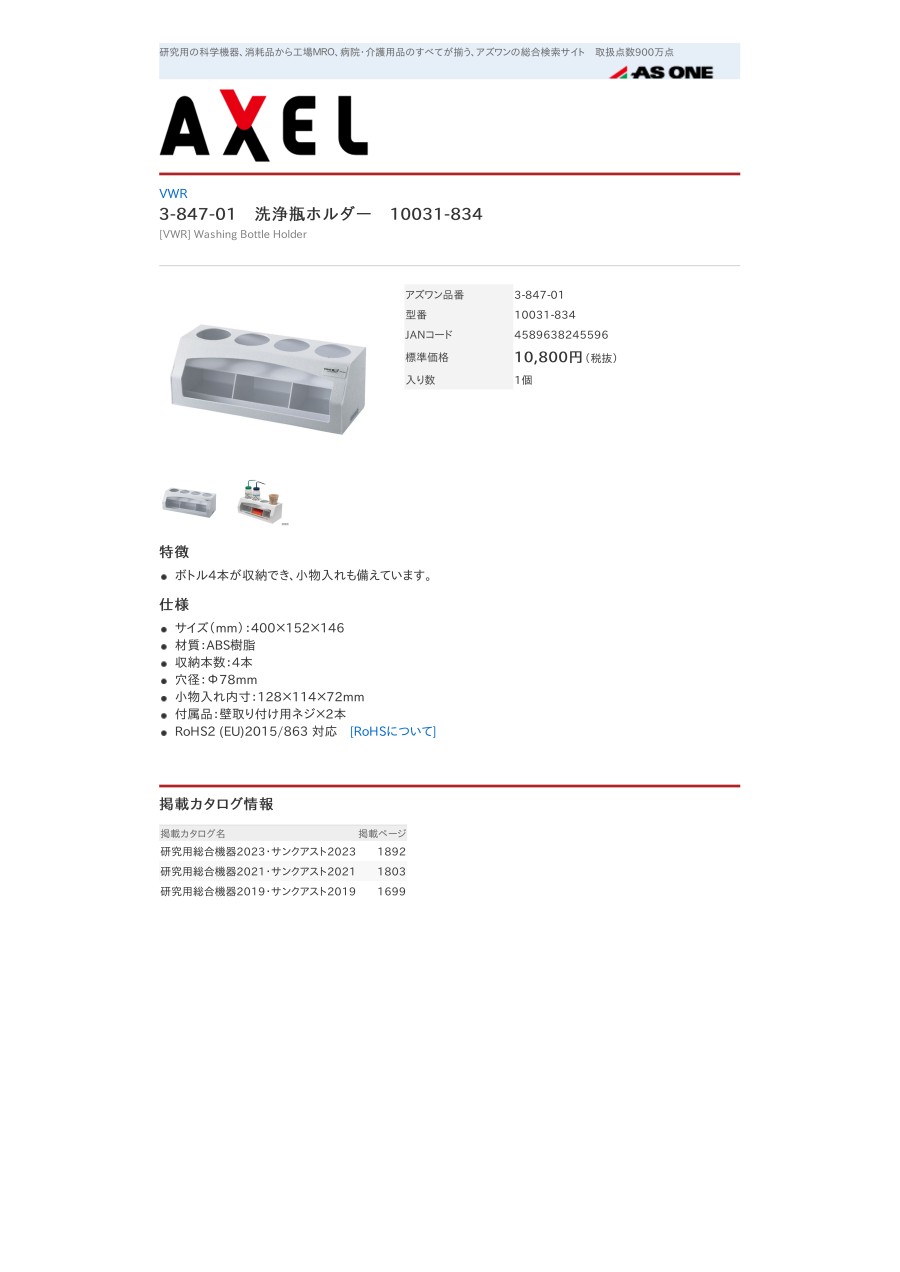 研究用の科学機器、消耗品から工場MRO、病院・介護用品のすべてが揃う、アズワンの総合検索サイト 取扱点数900万点

AS ONE

AXEL

VWR

3-847-01 洗浄瓶ホルダー 10031-834

[VWR] Washing Bottle Holder

アズワン品番
3-847-01
型番
10031-834
JANコード
4589638245596
標準価格
10,800円（税抜）
入り数
1個

特徴

• ボトル4本が収納でき、小物入れも備えています。

仕様

• サイズ（mm）：400×152×146
• 材質：ABS樹脂
• 収納本数：4本
• 穴径：Φ78mm
• 小物入れ内寸：128×114×72mm
• 付属品：壁取り付け用ネジ×2本
• RoHS2 (EU)2015/863 対応 [RoHSについて]

掲載カタログ情報

| 掲載カタログ名 | 掲載ページ |
|---|---|
| 研究用総合機器2023・サンクアスト2023 | 1892 |
| 研究用総合機器2021・サンクアスト2021 | 1803 |
| 研究用総合機器2019・サンクアスト2019 | 1699 |